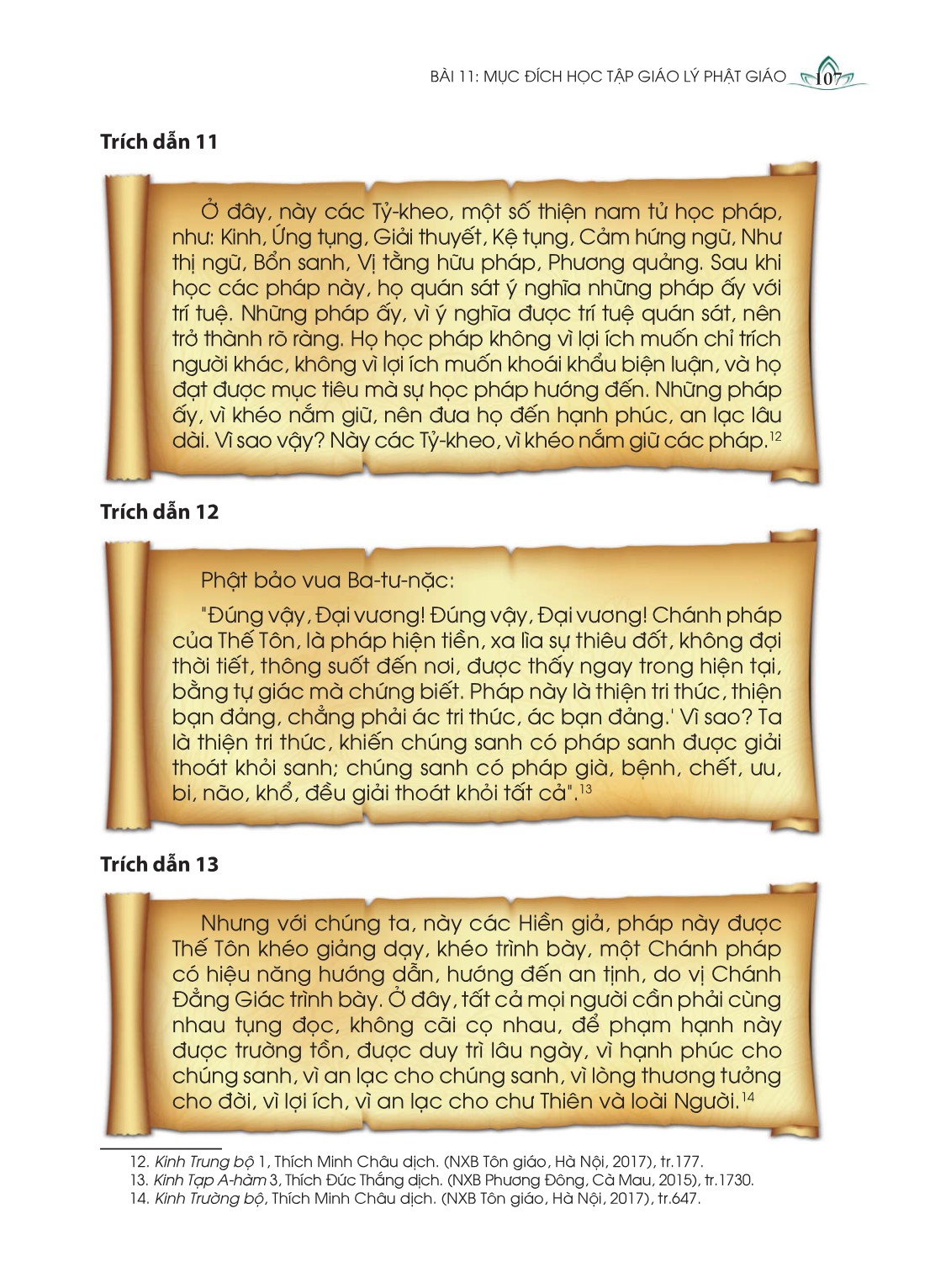 BÀI 11: MỤC ĐÍCH HỌC TẬP GIÁO LÝ PHẬT GIÁO 107

Trích dẫn 11

Ở đây, này các Tỷ-kheo, một số thiện nam tử học pháp, như: Kinh, Ứng tụng, Giải thuyết, Kệ tụng, Cảm hứng ngữ, Như thị ngữ, Bổn sanh, Vị tằng hữu pháp, Phương quảng. Sau khi học các pháp này, họ quán sát ý nghĩa những pháp ấy với trí tuệ. Những pháp ấy, vì ý nghĩa được trí tuệ quán sát, nên trở thành rõ ràng. Họ học pháp không vì lợi ích muốn chỉ trích người khác, không vì lợi ích muốn khoái khẩu biện luận, và họ đạt được mục tiêu mà sự học pháp hướng đến. Những pháp ấy, vì khéo nắm giữ, nên đưa họ đến hạnh phúc, an lạc lâu dài. Vì sao vậy? Này các Tỷ-kheo, vì khéo nắm giữ các pháp.$^{12}$

Trích dẫn 12

Phật bảo vua Ba-tư-nặc:

"Đúng vậy, Đại vương! Đúng vậy, Đại vương! Chánh pháp của Thế Tôn, là pháp hiện tiền, xa lìa sự thiêu đốt, không đợi thời tiết, thông suốt đến nơi, được thấy ngay trong hiện tại, bằng tự giác mà chứng biết. Pháp này là thiện tri thức, thiện bạn đảng, chẳng phải ác tri thức, ác bạn đảng.' Vì sao? Ta là thiện tri thức, khiến chúng sanh có pháp sanh được giải thoát khỏi sanh; chúng sanh có pháp già, bệnh, chết, ưu, bi, não, khổ, đều giải thoát khỏi tất cả".$^{13}$

Trích dẫn 13

Nhưng với chúng ta, này các Hiền giả, pháp này được Thế Tôn khéo giảng dạy, khéo trình bày, một Chánh pháp có hiệu năng hướng dẫn, hướng đến an tịnh, do vị Chánh Đẳng Giác trình bày. Ở đây, tất cả mọi người cần phải cùng nhau tụng đọc, không cãi cọ nhau, để phạm hạnh này được trường tồn, được duy trì lâu ngày, vì hạnh phúc cho chúng sanh, vì an lạc cho chúng sanh, vì lòng thương tưởng cho đời, vì lợi ích, vì an lạc cho chư Thiên và loài Người.$^{14}$

12. Kinh Trung bộ 1, Thích Minh Châu dịch. (NXB Tôn giáo, Hà Nội, 2017), tr.177.
13. Kinh Tạp A-hàm 3, Thích Đức Thắng dịch. (NXB Phương Đông, Cà Mau, 2015), tr.1730.
14. Kinh Trường bộ, Thích Minh Châu dịch. (NXB Tôn giáo, Hà Nội, 2017), tr.647.